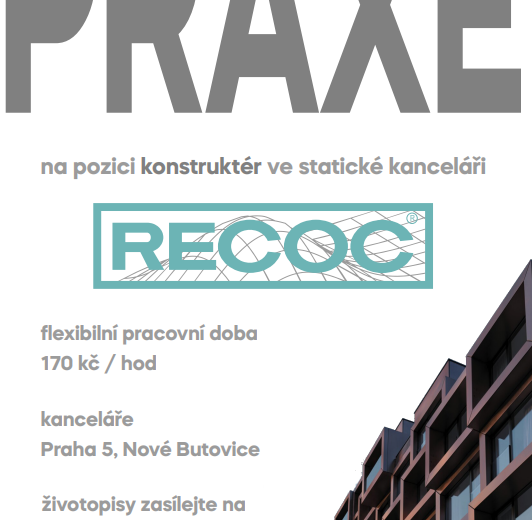 PRAXE

na pozici konstruktér ve statické kanceláři

RECOC®

flexibilní pracovní doba
170 kč / hod

kanceláře
Praha 5, Nové Butovice

životopisy zasílejte na